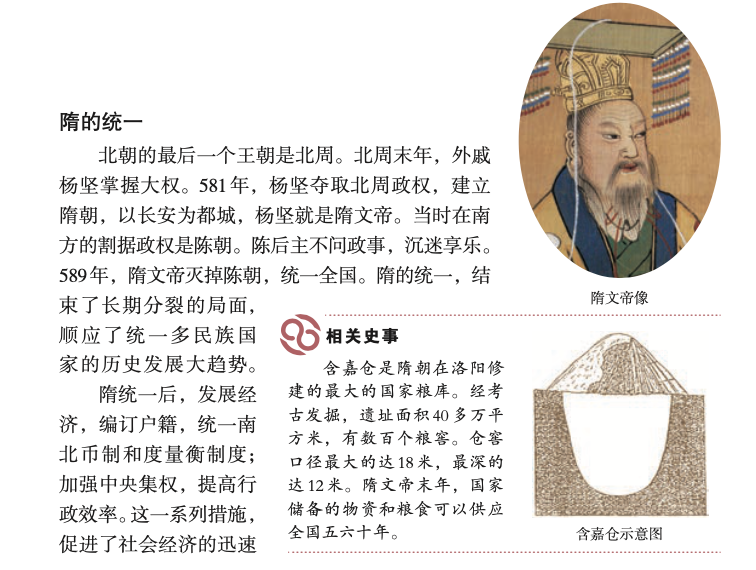 隋的统一

北朝的最后一个王朝是北周。北周末年，外戚杨坚掌握大权。581年，杨坚夺取北周政权，建立隋朝，以长安为都城，杨坚就是隋文帝。当时在南方的割据政权是陈朝。陈后主不问政事，沉迷享乐。589年，隋文帝灭掉陈朝，统一全国。隋的统一，结束了长期分裂的局面，顺应了统一多民族国家的历史发展大趋势。

隋统一后，发展经济，编订户籍，统一南北币制和度量衡制度；加强中央集权，提高行政效率。这一系列措施，促进了社会经济的迅速

隋文帝像

相关史事

含嘉仓是隋朝在洛阳修建的最大的国家粮库。经考古发掘，遗址面积40多万平方米，有数百个粮窖。仓窖口径最大的达18米，最深的达12米。隋文帝末年，国家储备的物资和粮食可以供应全国五六十年。

含嘉仓示意图